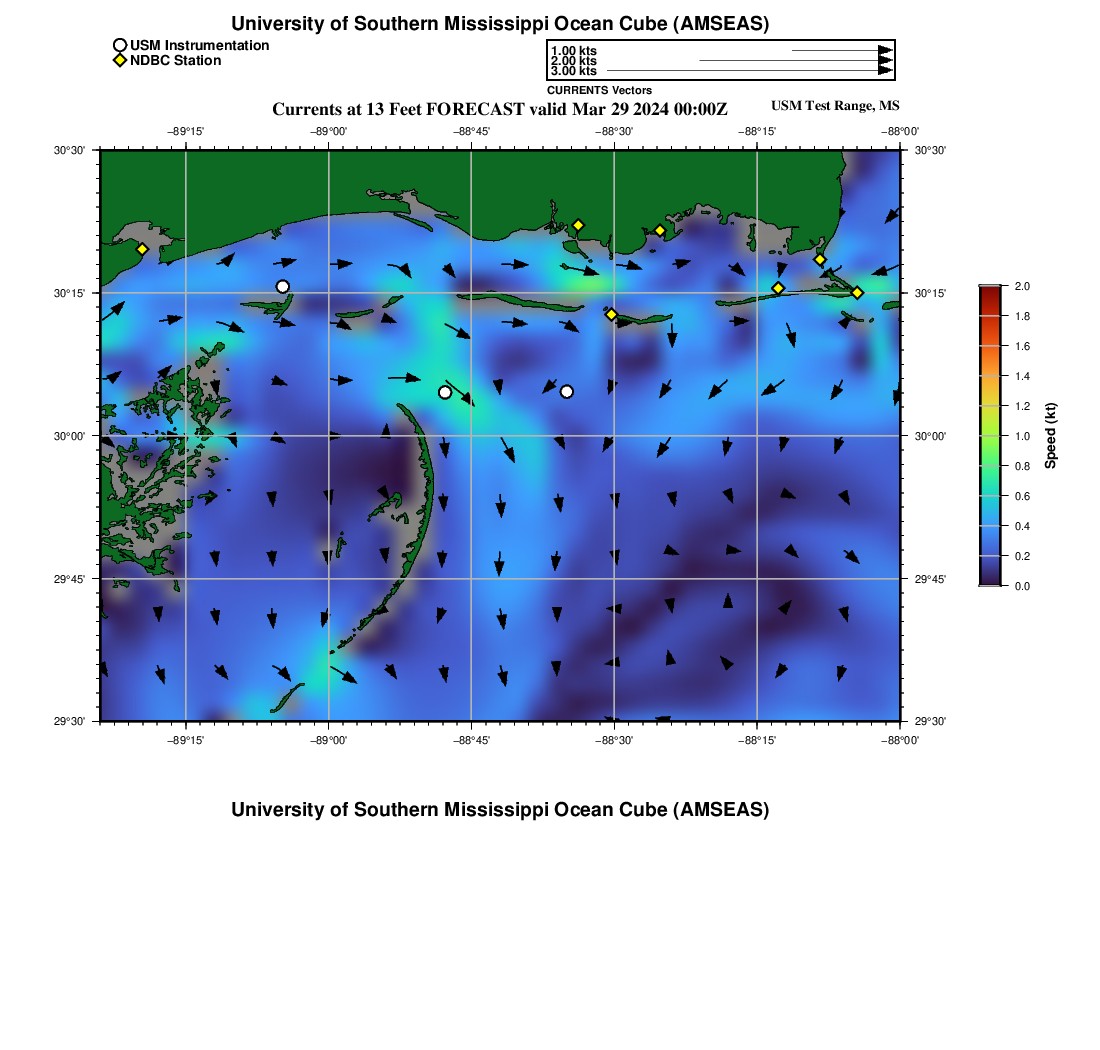 University of Southern Mississippi Ocean Cube (AMSEAS)

USM Instrumentation
NDBC Station

1.00 kts
2.00 kts
3.00 kts
CURRENTS Vectors

Currents at 13 Feet FORECAST valid Mar 29 2024 00:00Z

USM Test Range, MS

−89°15' −89°00' −88°45' −88°30' −88°15' −88°00'

30°30' 30°15' 30°00' 29°45' 29°30'

30°30' 30°15' 30°00' 29°45' 29°30'

−89°15' −89°00' −88°45' −88°30' −88°15' −88°00'

2.0
1.8
1.6
1.4
1.2
1.0
0.8
0.6
0.4
0.2
0.0
Speed (kt)

University of Southern Mississippi Ocean Cube (AMSEAS)